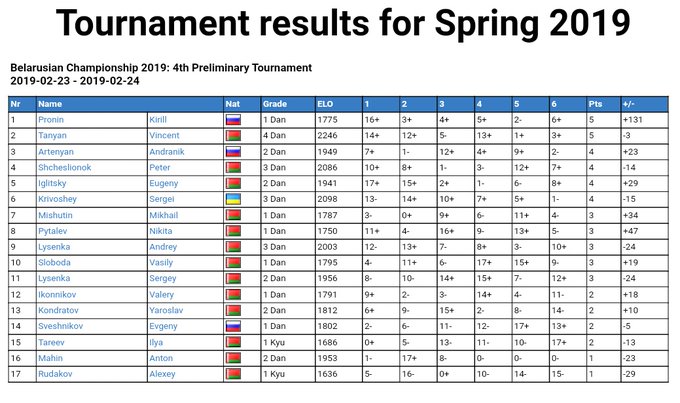 Tournament results for Spring 2019

Belarusian Championship 2019: 4th Preliminary Tournament
2019-02-23 - 2019-02-24

| Nr | Name | | Nat | Grade | ELO | 1 | 2 | 3 | 4 | 5 | 6 | Pts | +/- |
|---|---|---|---|---|---|---|---|---|---|---|---|---|---|
| 1 | Pronin | Kirill | | 1 Dan | 1775 | 16+ | 3+ | 4+ | 5+ | 2- | 6+ | 5 | +131 |
| 2 | Tanyan | Vincent | | 4 Dan | 2246 | 14+ | 12+ | 5- | 13+ | 1+ | 3+ | 5 | -3 |
| 3 | Artenyan | Andranik | | 2 Dan | 1949 | 7+ | 1- | 12+ | 4+ | 9+ | 2- | 4 | +23 |
| 4 | Shcheslionok | Peter | | 3 Dan | 2086 | 10+ | 8+ | 1- | 3- | 12+ | 7+ | 4 | -14 |
| 5 | Iglitsky | Eugeny | | 2 Dan | 1941 | 17+ | 15+ | 2+ | 1- | 6- | 8+ | 4 | +29 |
| 6 | Krivoshey | Sergei | | 3 Dan | 2098 | 13- | 14+ | 10+ | 7+ | 5+ | 1- | 4 | -15 |
| 7 | Mishutin | Mikhail | | 1 Dan | 1787 | 3- | 0+ | 9+ | 6- | 11+ | 4- | 3 | +34 |
| 8 | Pytalev | Nikita | | 1 Dan | 1750 | 11+ | 4- | 16+ | 9- | 13+ | 5- | 3 | +47 |
| 9 | Lysenka | Andrey | | 3 Dan | 2003 | 12- | 13+ | 7- | 8+ | 3- | 10+ | 3 | -24 |
| 10 | Sloboda | Vasily | | 1 Dan | 1795 | 4- | 11+ | 6- | 17+ | 15+ | 9- | 3 | +19 |
| 11 | Lysenka | Sergey | | 2 Dan | 1956 | 8- | 10- | 14+ | 15+ | 7- | 12+ | 3 | -24 |
| 12 | Ikonnikov | Valery | | 1 Dan | 1791 | 9+ | 2- | 3- | 14+ | 4- | 11- | 2 | +18 |
| 13 | Kondratov | Yaroslav | | 2 Dan | 1812 | 6+ | 9- | 15+ | 2- | 8- | 14- | 2 | +10 |
| 14 | Sveshnikov | Evgeny | | 1 Dan | 1802 | 2- | 6- | 11- | 12- | 17+ | 13+ | 2 | -5 |
| 15 | Tareev | Ilya | | 1 Kyu | 1686 | 0+ | 5- | 13- | 11- | 10- | 17+ | 2 | -13 |
| 16 | Mahin | Anton | | 2 Dan | 1953 | 1- | 17+ | 8- | 0- | 0- | 0- | 1 | -23 |
| 17 | Rudakov | Alexey | | 1 Kyu | 1636 | 5- | 16- | 0+ | 10- | 14- | 15- | 1 | -29 |